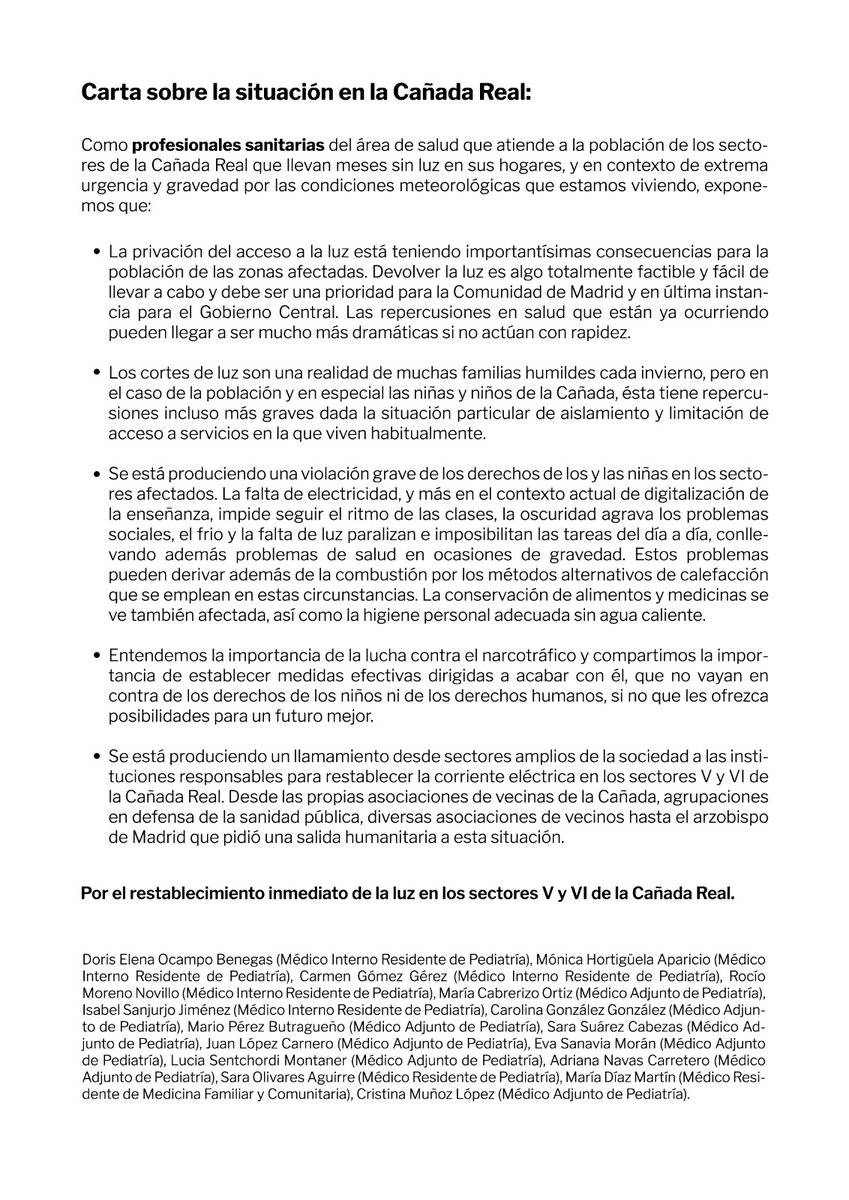 Carta sobre la situación en la Cañada Real:

Como profesionales sanitarias del área de salud que atiende a la población de los sectores de la Cañada Real que llevan meses sin luz en sus hogares, y en contexto de extrema urgencia y gravedad por las condiciones meteorológicas que estamos viviendo, exponemos que:

• La privación del acceso a la luz está teniendo importantísimas consecuencias para la población de las zonas afectadas. Devolver la luz es algo totalmente factible y fácil de llevar a cabo y debe ser una prioridad para la Comunidad de Madrid y en última instancia para el Gobierno Central. Las repercusiones en salud que están ya ocurriendo pueden llegar a ser mucho más dramáticas si no actúan con rapidez.

• Los cortes de luz son una realidad de muchas familias humildes cada invierno, pero en el caso de la población y en especial las niñas y niños de la Cañada, ésta tiene repercusiones incluso más graves dada la situación particular de aislamiento y limitación de acceso a servicios en la que viven habitualmente.

• Se está produciendo una violación grave de los derechos de los y las niñas en los sectores afectados. La falta de electricidad, y más en el contexto actual de digitalización de la enseñanza, impide seguir el ritmo de las clases, la oscuridad agrava los problemas sociales, el frio y la falta de luz paralizan e imposibilitan las tareas del día a día, conllevando además problemas de salud en ocasiones de gravedad. Estos problemas pueden derivar además de la combustión por los métodos alternativos de calefacción que se emplean en estas circunstancias. La conservación de alimentos y medicinas se ve también afectada, así como la higiene personal adecuada sin agua caliente.

• Entendemos la importancia de la lucha contra el narcotráfico y compartimos la importancia de establecer medidas efectivas dirigidas a acabar con él, que no vayan en contra de los derechos de los niños ni de los derechos humanos, si no que les ofrezca posibilidades para un futuro mejor.

• Se está produciendo un llamamiento desde sectores amplios de la sociedad a las instituciones responsables para restablecer la corriente eléctrica en los sectores V y VI de la Cañada Real. Desde las propias asociaciones de vecinas de la Cañada, agrupaciones en defensa de la sanidad pública, diversas asociaciones de vecinos hasta el arzobispo de Madrid que pidió una salida humanitaria a esta situación.

Por el restablecimiento inmediato de la luz en los sectores V y VI de la Cañada Real.

Doris Elena Ocampo Benegas (Médico Interno Residente de Pediatría), Mónica Hortigüela Aparicio (Médico Interno Residente de Pediatría), Carmen Gómez Gérez (Médico Interno Residente de Pediatría), Rocío Moreno Novillo (Médico Interno Residente de Pediatría), María Cabrerizo Ortiz (Médico Adjunto de Pediatría), Isabel Sanjurjo Jiménez (Médico Interno Residente de Pediatría), Carolina González González (Médico Adjunto de Pediatría), Mario Pérez Butragueño (Médico Adjunto de Pediatría), Sara Suárez Cabezas (Médico Adjunto de Pediatría), Juan López Carnero (Médico Adjunto de Pediatría), Eva Sanavia Morán (Médico Adjunto de Pediatría), Lucia Sentchordi Montaner (Médico Adjunto de Pediatría), Adriana Navas Carretero (Médico Adjunto de Pediatría), Sara Olivares Aguirre (Médico Residente de Pediatría), María Díaz Martín (Médico Residente de Medicina Familiar y Comunitaria), Cristina Muñoz López (Médico Adjunto de Pediatría).